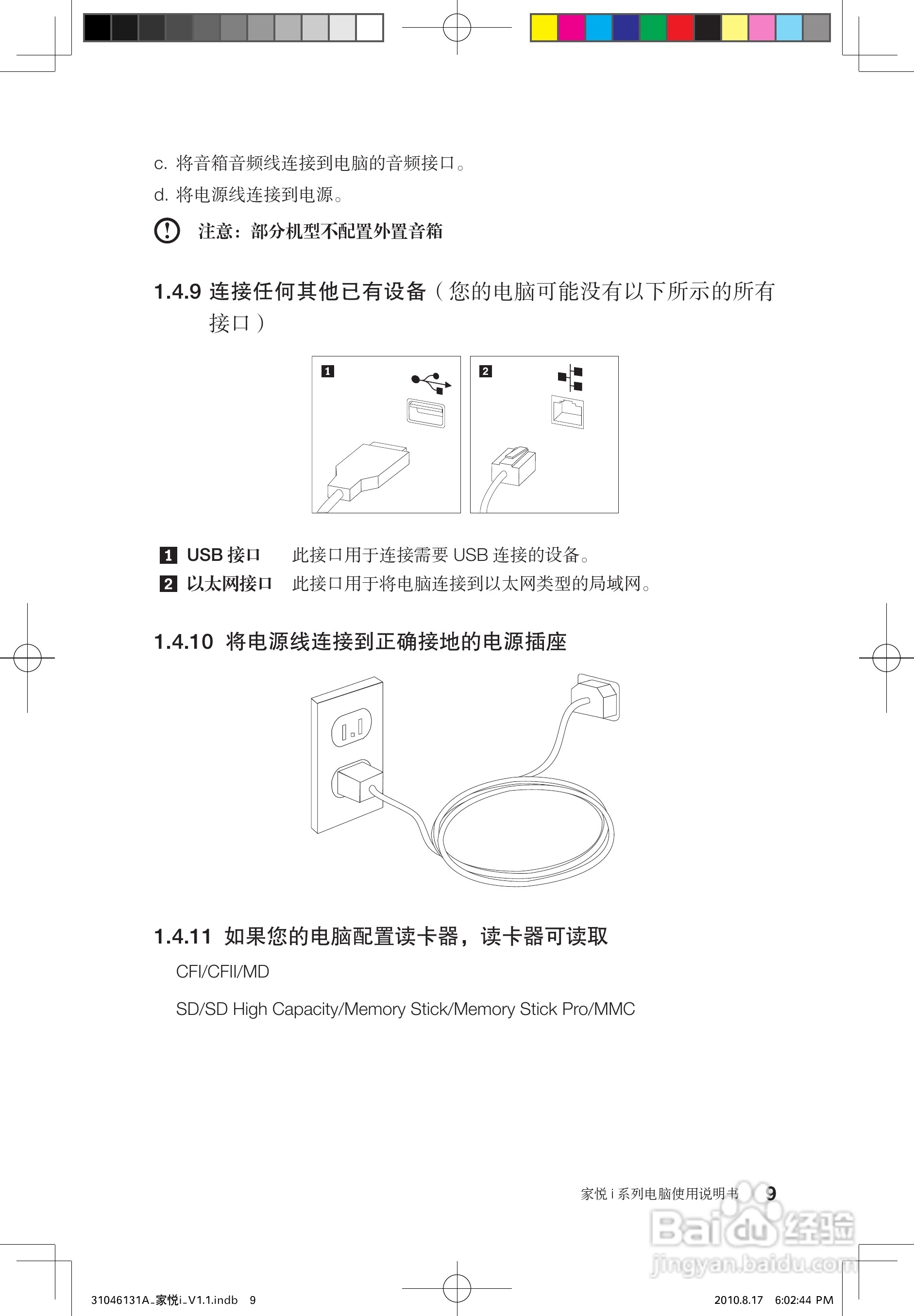 c. 将音箱音频线连接到电脑的音频接口。

d. 将电源线连接到电源。

注意：部分机型不配置外置音箱

1.4.9 连接任何其他已有设备（您的电脑可能没有以下所示的所有接口）

1

2

1 USB 接口　此接口用于连接需要 USB 连接的设备。

2 以太网接口　此接口用于将电脑连接到以太网类型的局域网。

1.4.10 将电源线连接到正确接地的电源插座

1.4.11 如果您的电脑配置读卡器，读卡器可读取

CFI/CFII/MD

SD/SD High Capacity/Memory Stick/Memory Stick Pro/MMC

家悦 i 系列电脑使用说明书　9

Baidu 经验
jingyan.baidu.com

31046131A_家悦i_V1.1.indb 9

2010.8.17 6:02:44 PM